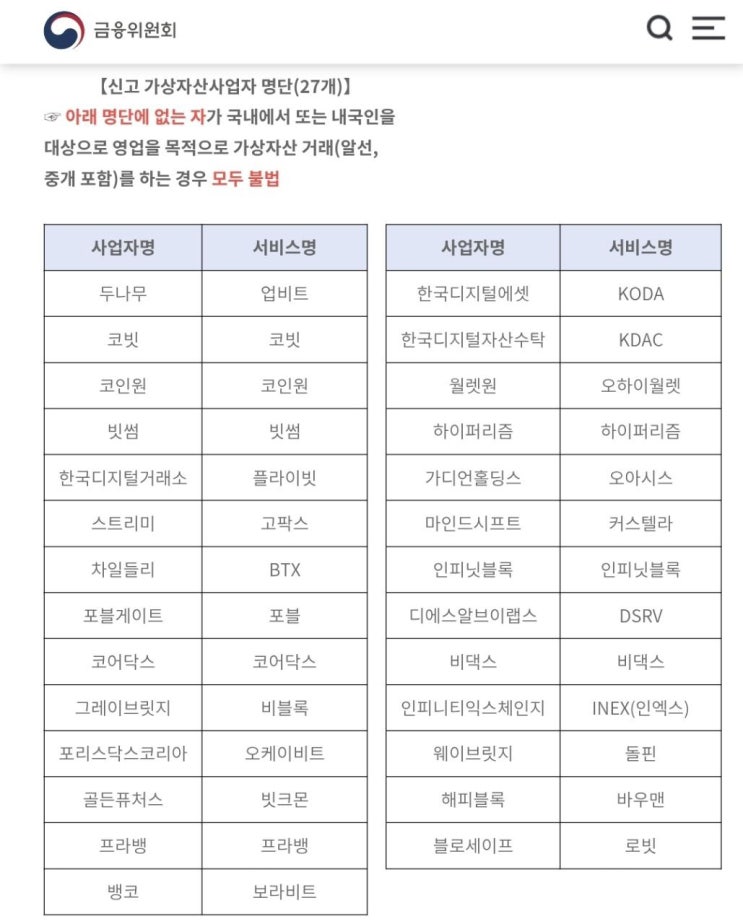 금융위원회

【신고 가상자산사업자 명단(27개)】
☞ 아래 명단에 없는 자가 국내에서 또는 내국인을 대상으로 영업을 목적으로 가상자산 거래(알선, 중개 포함)를 하는 경우 모두 불법

| 사업자명 | 서비스명 |
|---|---|
| 두나무 | 업비트 |
| 코빗 | 코빗 |
| 코인원 | 코인원 |
| 빗썸 | 빗썸 |
| 한국디지털거래소 | 플라이빗 |
| 스트리미 | 고팍스 |
| 차일들리 | BTX |
| 포블게이트 | 포블 |
| 코어닥스 | 코어닥스 |
| 그레이브릿지 | 비블록 |
| 포리스닥스코리아 | 오케이비트 |
| 골든퓨처스 | 빗크몬 |
| 프라뱅 | 프라뱅 |
| 뱅코 | 보라비트 |

| 사업자명 | 서비스명 |
|---|---|
| 한국디지털에셋 | KODA |
| 한국디지털자산수탁 | KDAC |
| 월렛원 | 오하이월렛 |
| 하이퍼리즘 | 하이퍼리즘 |
| 가디언홀딩스 | 오아시스 |
| 마인드시프트 | 커스텔라 |
| 인피닛블록 | 인피닛블록 |
| 디에스알브이랩스 | DSRV |
| 비댁스 | 비댁스 |
| 인피니티익스체인지 | INEX(인엑스) |
| 웨이브릿지 | 돌핀 |
| 해피블록 | 바우맨 |
| 블로세이프 | 로빗 |